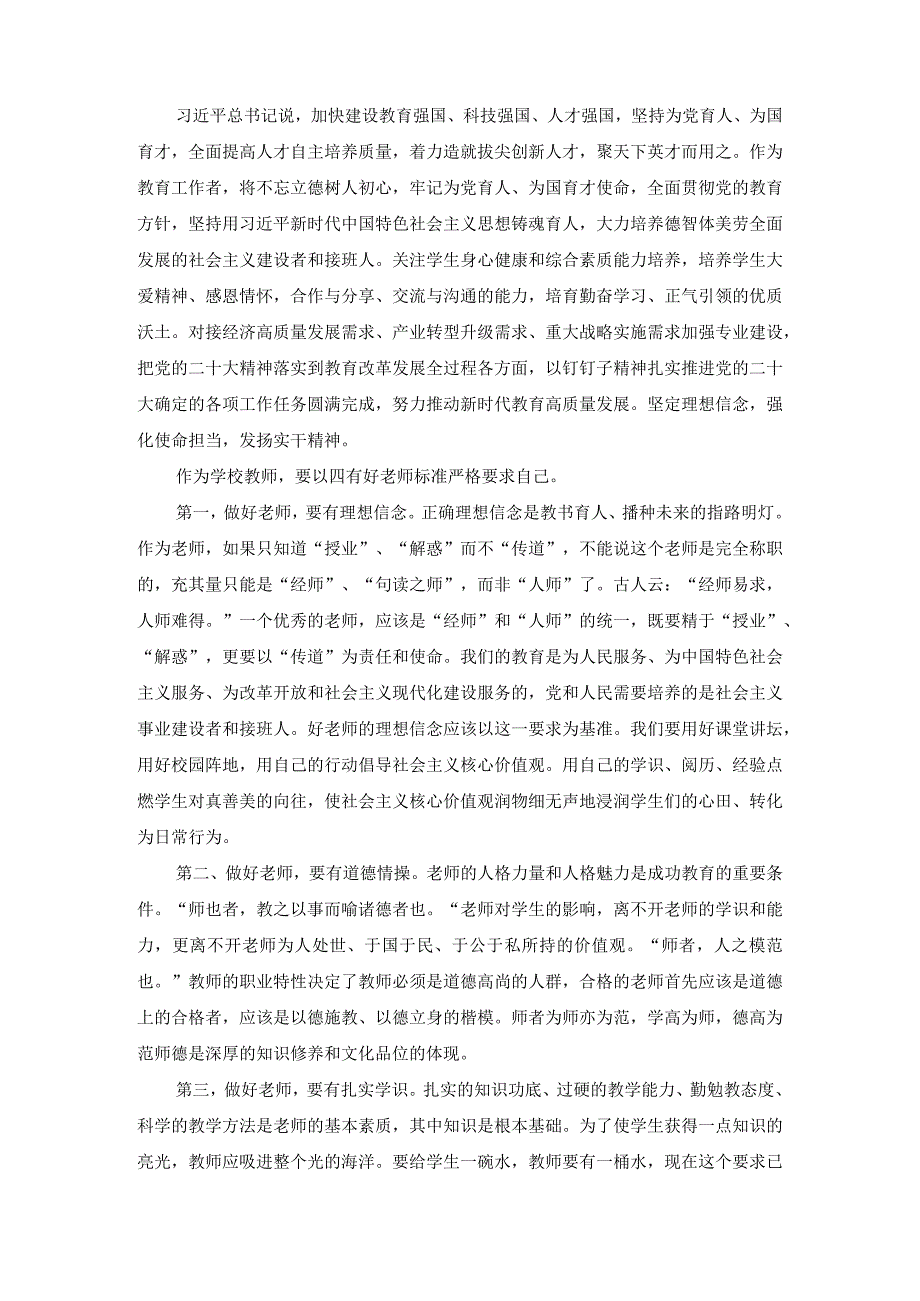 习近平总书记说，加快建设教育强国、科技强国、人才强国，坚持为党育人、为国育才，全面提高人才自主培养质量，着力造就拔尖创新人才，聚天下英才而用之。作为教育工作者，将不忘立德树人初心，牢记为党育人、为国育才使命，全面贯彻党的教育方针，坚持用习近平新时代中国特色社会主义思想铸魂育人，大力培养德智体美劳全面发展的社会主义建设者和接班人。关注学生身心健康和综合素质能力培养，培养学生大爱精神、感恩情怀，合作与分享、交流与沟通的能力，培育勤奋学习、正气引领的优质沃土。对接经济高质量发展需求、产业转型升级需求、重大战略实施需求加强专业建设，把党的二十大精神落实到教育改革发展全过程各方面，以钉钉子精神扎实推进党的二十大确定的各项工作任务圆满完成，努力推动新时代教育高质量发展。坚定理想信念，强化使命担当，发扬实干精神。

作为学校教师，要以四有好老师标准严格要求自己。

第一，做好老师，要有理想信念。正确理想信念是教书育人、播种未来的指路明灯。作为老师，如果只知道“授业”、“解惑”而不“传道”，不能说这个老师是完全称职的，充其量只能是“经师”、“句读之师”，而非“人师”了。古人云：“经师易求，人师难得。”一个优秀的老师，应该是“经师”和“人师”的统一，既要精于“授业”、“解惑”，更要以“传道”为责任和使命。我们的教育是为人民服务、为中国特色社会主义服务、为改革开放和社会主义现代化建设服务的，党和人民需要培养的是社会主义事业建设者和接班人。好老师的理想信念应该以这一要求为基准。我们要用好课堂讲坛，用好校园阵地，用自己的行动倡导社会主义核心价值观。用自己的学识、阅历、经验点燃学生对真善美的向往，使社会主义核心价值观润物细无声地浸润学生们的心田、转化为日常行为。

第二、做好老师，要有道德情操。老师的人格力量和人格魅力是成功教育的重要条件。“师也者，教之以事而喻诸德者也。“老师对学生的影响，离不开老师的学识和能力，更离不开老师为人处世、于国于民、于公于私所持的价值观。“师者，人之模范也。”教师的职业特性决定了教师必须是道德高尚的人群，合格的老师首先应该是道德上的合格者，应该是以德施教、以德立身的楷模。师者为师亦为范，学高为师，德高为范师德是深厚的知识修养和文化品位的体现。

第三，做好老师，要有扎实学识。扎实的知识功底、过硬的教学能力、勤勉教态度、科学的教学方法是老师的基本素质，其中知识是根本基础。为了使学生获得一点知识的亮光，教师应吸进整个光的海洋。要给学生一碗水，教师要有一桶水，现在这个要求已